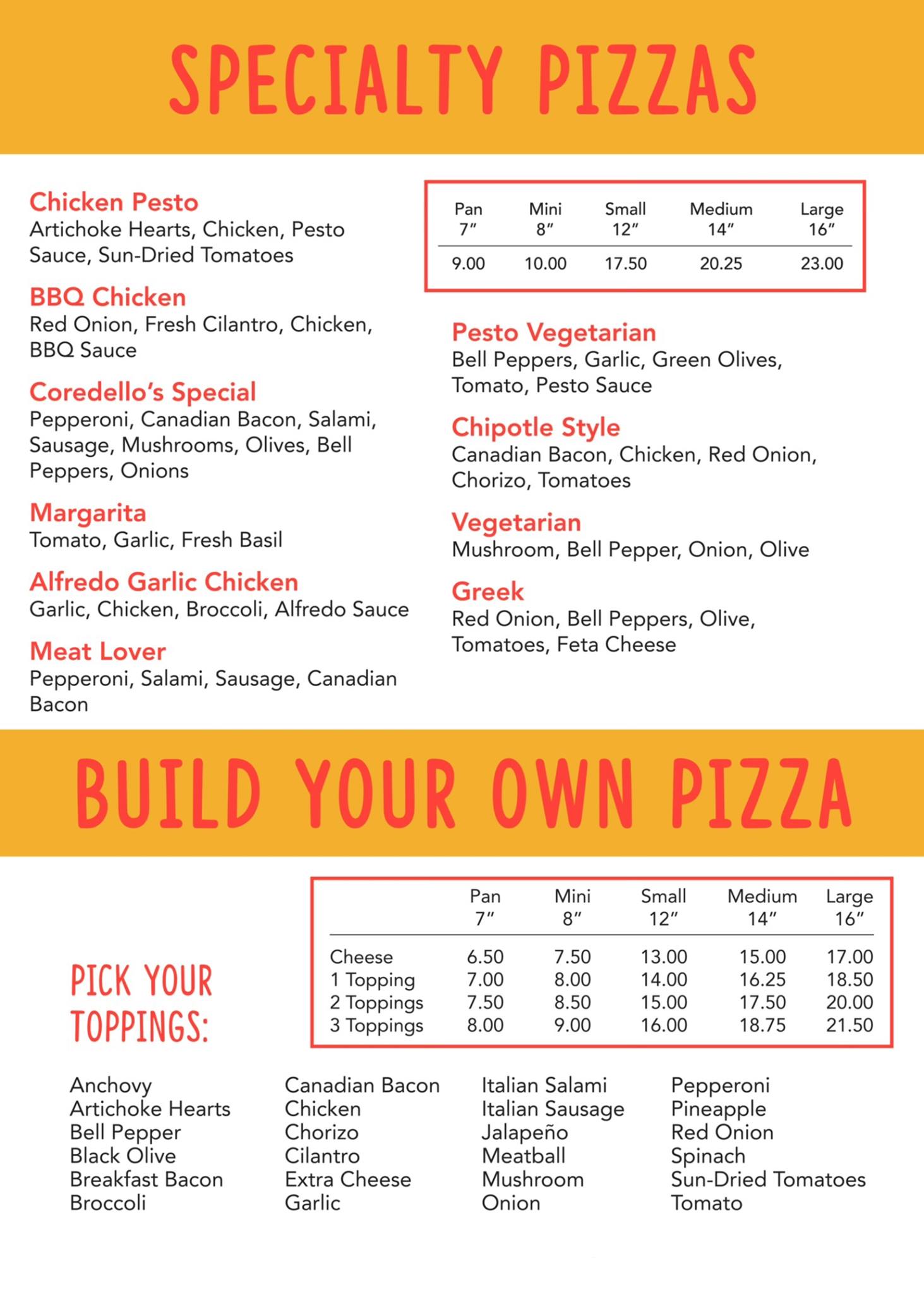 SPECIALTY PIZZAS

Chicken Pesto
Artichoke Hearts, Chicken, Pesto Sauce, Sun-Dried Tomatoes

BBQ Chicken
Red Onion, Fresh Cilantro, Chicken, BBQ Sauce

Coredello's Special
Pepperoni, Canadian Bacon, Salami, Sausage, Mushrooms, Olives, Bell Peppers, Onions

Margarita
Tomato, Garlic, Fresh Basil

Alfredo Garlic Chicken
Garlic, Chicken, Broccoli, Alfredo Sauce

Meat Lover
Pepperoni, Salami, Sausage, Canadian Bacon

| Pan 7″ | Mini 8″ | Small 12″ | Medium 14″ | Large 16″ |
|---|---|---|---|---|
| 9.00 | 10.00 | 17.50 | 20.25 | 23.00 |

Pesto Vegetarian
Bell Peppers, Garlic, Green Olives, Tomato, Pesto Sauce

Chipotle Style
Canadian Bacon, Chicken, Red Onion, Chorizo, Tomatoes

Vegetarian
Mushroom, Bell Pepper, Onion, Olive

Greek
Red Onion, Bell Peppers, Olive, Tomatoes, Feta Cheese

BUILD YOUR OWN PIZZA

PICK YOUR TOPPINGS:

| | Pan 7″ | Mini 8″ | Small 12″ | Medium 14″ | Large 16″ |
|---|---|---|---|---|---|
| Cheese | 6.50 | 7.50 | 13.00 | 15.00 | 17.00 |
| 1 Topping | 7.00 | 8.00 | 14.00 | 16.25 | 18.50 |
| 2 Toppings | 7.50 | 8.50 | 15.00 | 17.50 | 20.00 |
| 3 Toppings | 8.00 | 9.00 | 16.00 | 18.75 | 21.50 |

Anchovy
Artichoke Hearts
Bell Pepper
Black Olive
Breakfast Bacon
Broccoli

Canadian Bacon
Chicken
Chorizo
Cilantro
Extra Cheese
Garlic

Italian Salami
Italian Sausage
Jalapeño
Meatball
Mushroom
Onion

Pepperoni
Pineapple
Red Onion
Spinach
Sun-Dried Tomatoes
Tomato